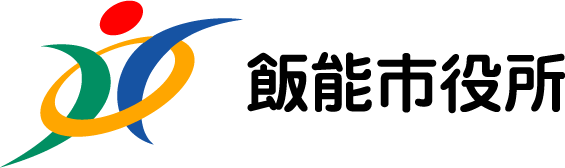 飯能市役所